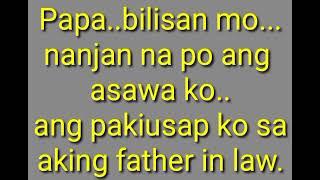 Papa..bilisan mo...
nanjan na po ang
asawa ko..
ang pakiusap ko sa
aking father in law.